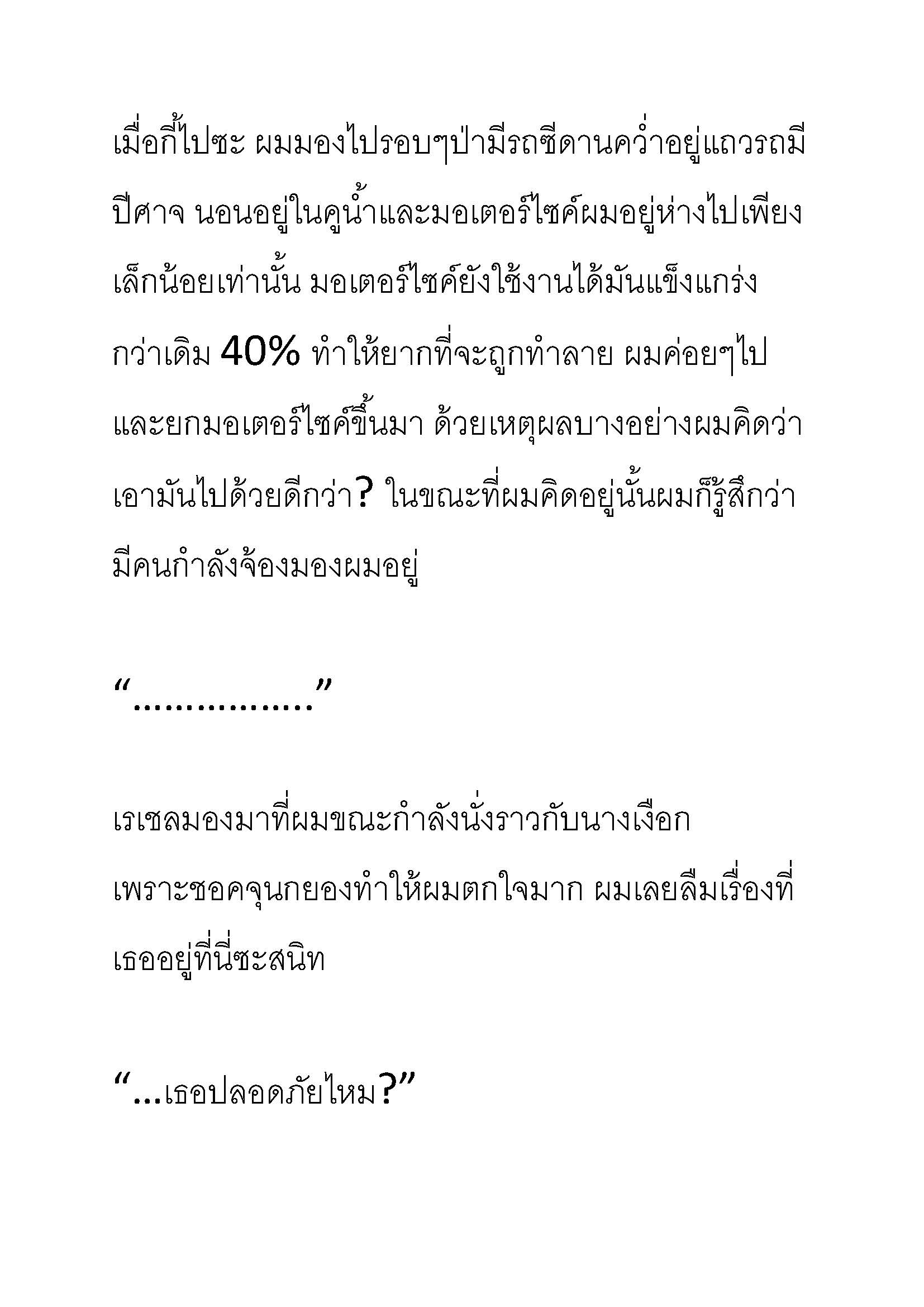 เมื่อกี้ไปซะ ผมมองไปรอบๆป่ามีรถซีดานคว่ำอยู่แถวรถมีปีศาจ นอนอยู่ในคูน้ำและมอเตอร์ไซค์ผมอยู่ห่างไปเพียงเล็กน้อยเท่านั้น มอเตอร์ไซค์ยังใช้งานได้มันแข็งแกร่งกว่าเดิม 40% ทำให้ยากที่จะถูกทำลาย ผมค่อยๆไปและยกมอเตอร์ไซค์ขึ้นมา ด้วยเหตุผลบางอย่างผมคิดว่าเอามันไปด้วยดีกว่า? ในขณะที่ผมคิดอยู่นั้นผมก็รู้สึกว่ามีคนกำลังจ้องมองผมอยู่

“................”

เรเชลมองมาที่ผมขณะกำลังนั่งราวกับนางเงือก เพราะชอคจุนกยองทำให้ผมตกใจมาก ผมเลยลืมเรื่องที่เธออยู่ที่นี่ซะสนิท

“...เธอปลอดภัยไหม?”